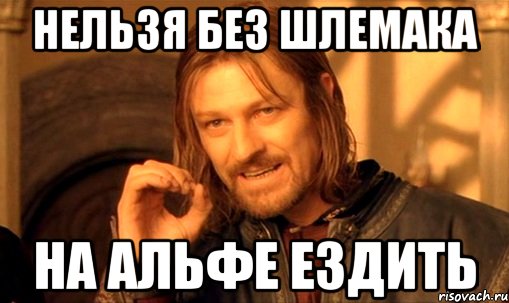 НЕЛЬЗЯ БЕЗ ШЛЕМАКА

НА АЛЬФЕ ЕЗДИТЬ

risovach.ru